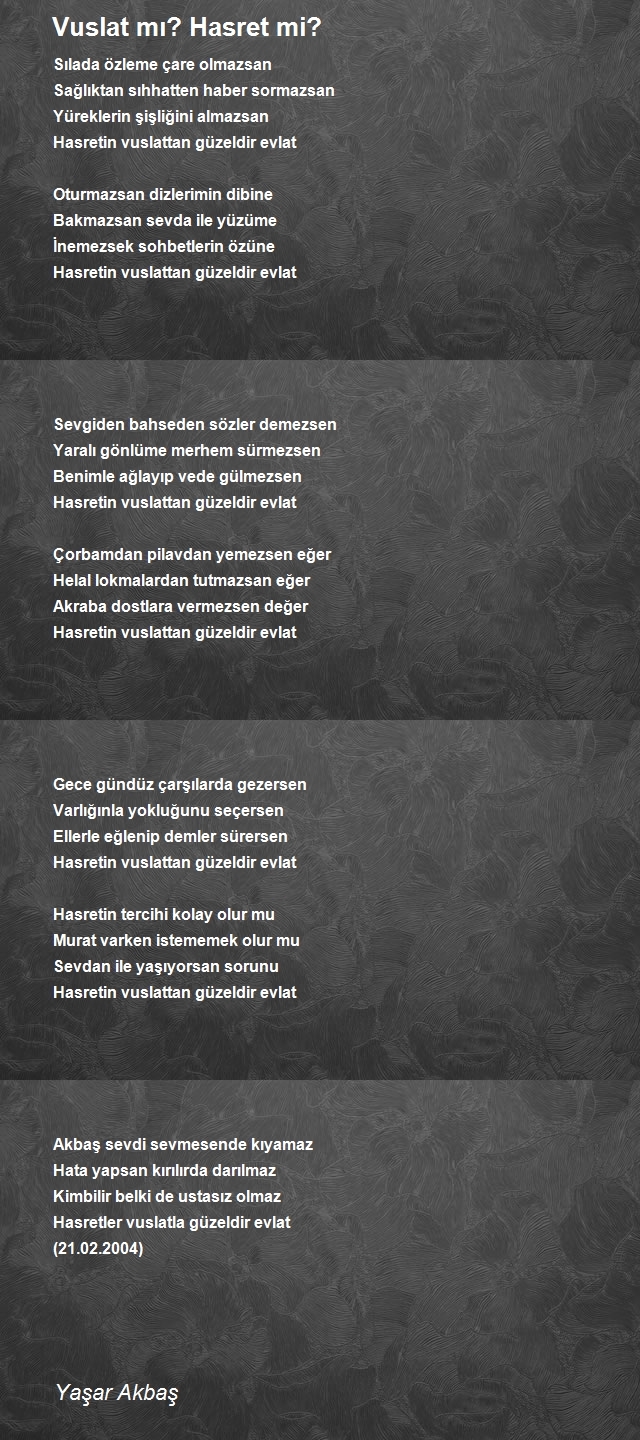 Vuslat mı? Hasret mi?

Sılada özleme çare olmazsan
Sağlıktan sıhhatten haber sormazsan
Yüreklerin şişliğini almazsan
Hasretin vuslattan güzeldir evlat

Oturmazsan dizlerimin dibine
Bakmazsan sevda ile yüzüme
İnemezsek sohbetlerin özüne
Hasretin vuslattan güzeldir evlat

Sevgiden bahseden sözler demezsen
Yaralı gönlüme merhem sürmezsen
Benimle ağlayıp vede gülmezsen
Hasretin vuslattan güzeldir evlat

Çorbamdan pilavdan yemezsen eğer
Helal lokmalardan tutmazsan eğer
Akraba dostlara vermezsen değer
Hasretin vuslattan güzeldir evlat

Gece gündüz çarşılarda gezersen
Varlığınla yokluğunu seçersen
Ellerle eğlenip demler sürersen
Hasretin vuslattan güzeldir evlat

Hasretin tercihi kolay olur mu
Murat varken istememek olur mu
Sevdan ile yaşıyorsan sorunu
Hasretin vuslattan güzeldir evlat

Akbaş sevdi sevmesende kıyamaz
Hata yapsan kırılırda darılmaz
Kimbilir belki de ustasız olmaz
Hasretler vuslatla güzeldir evlat
(21.02.2004)

Yaşar Akbaş